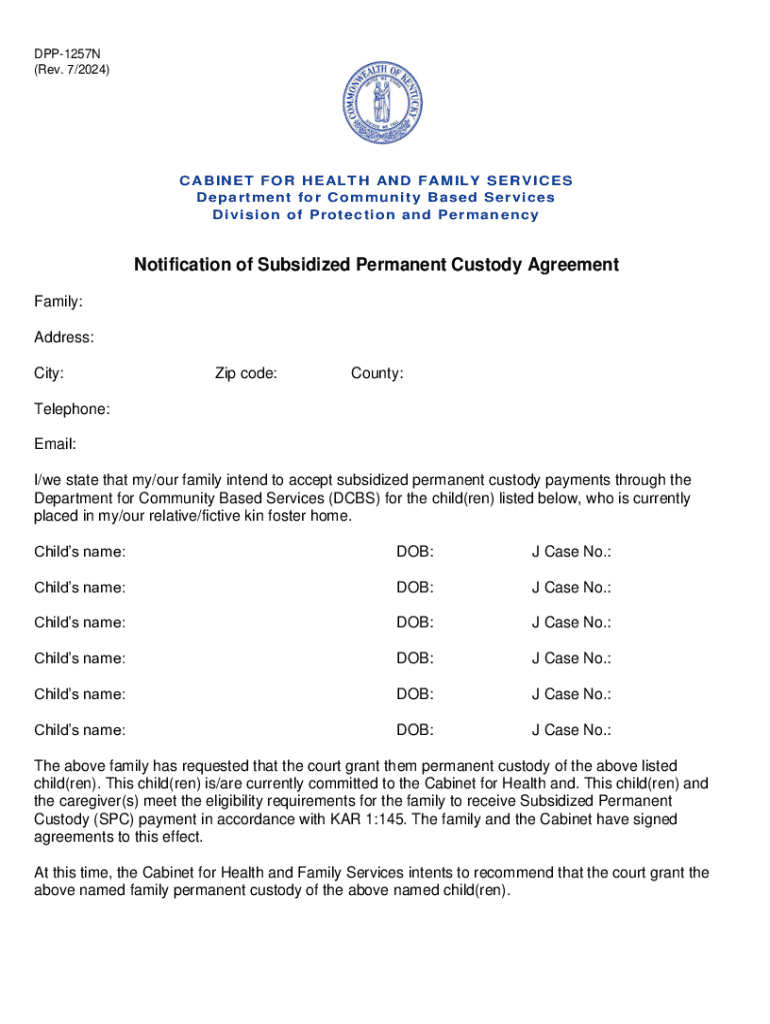 DPP-1257N
(Rev. 7/2024)

COMMONWEALTH OF KENTUCKY

CABINET FOR HEALTH AND FAMILY SERVICES
Department for Community Based Services
Division of Protection and Permanency

Notification of Subsidized Permanent Custody Agreement

Family:

Address:

City: Zip code: County:

Telephone:

Email:

I/we state that my/our family intend to accept subsidized permanent custody payments through the Department for Community Based Services (DCBS) for the child(ren) listed below, who is currently placed in my/our relative/fictive kin foster home.

Child's name: DOB: J Case No.:

Child's name: DOB: J Case No.:

Child's name: DOB: J Case No.:

Child's name: DOB: J Case No.:

Child's name: DOB: J Case No.:

Child's name: DOB: J Case No.:

The above family has requested that the court grant them permanent custody of the above listed child(ren). This child(ren) is/are currently committed to the Cabinet for Health and. This child(ren) and the caregiver(s) meet the eligibility requirements for the family to receive Subsidized Permanent Custody (SPC) payment in accordance with KAR 1:145. The family and the Cabinet have signed agreements to this effect.

At this time, the Cabinet for Health and Family Services intents to recommend that the court grant the above named family permanent custody of the above named child(ren).